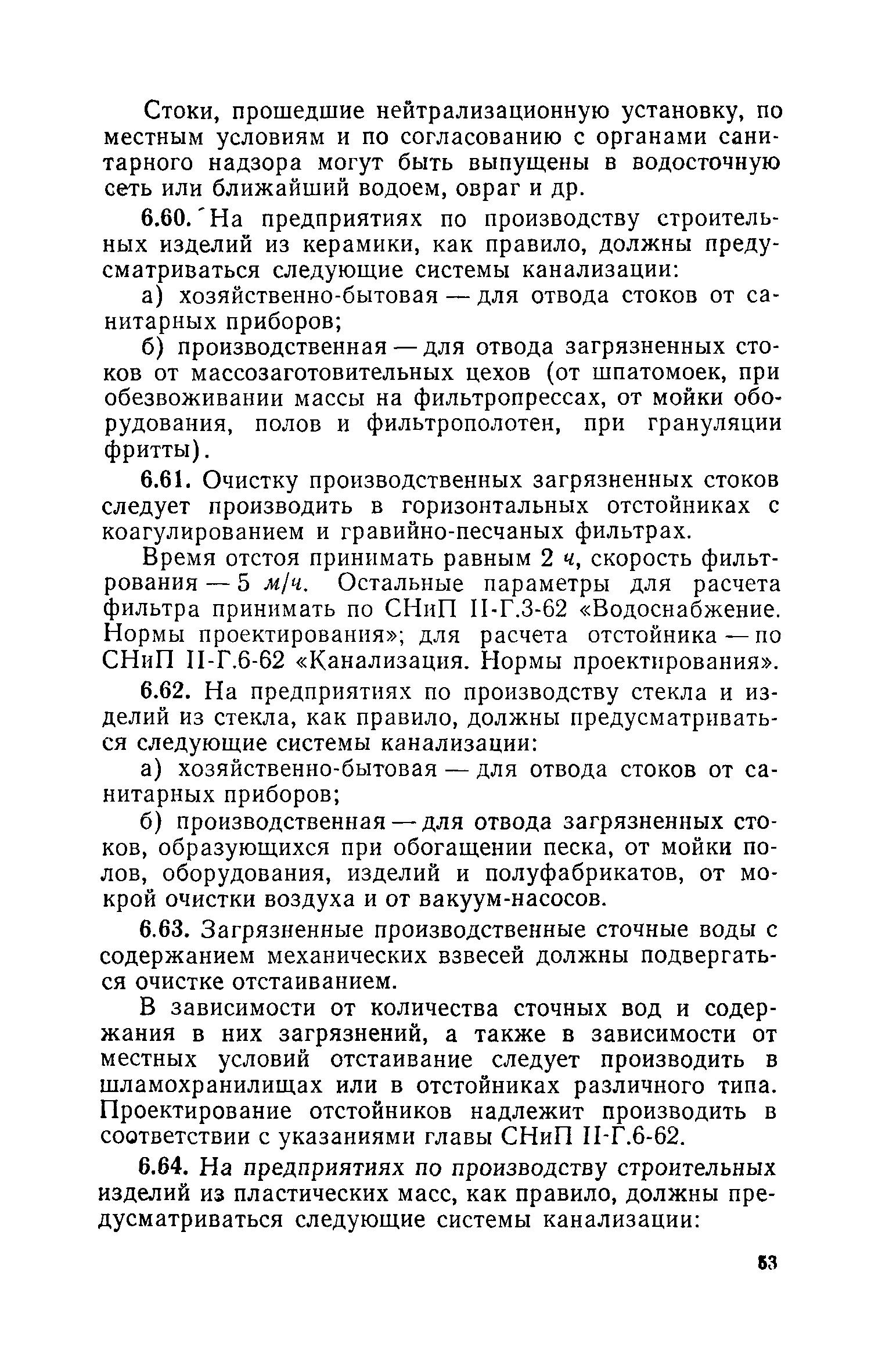 Стоки, прошедшие нейтрализационную установку, по местным условиям и по согласованию с органами санитарного надзора могут быть выпущены в водосточную сеть или ближайший водоем, овраг и др.

6.60. На предприятиях по производству строительных изделий из керамики, как правило, должны предусматриваться следующие системы канализации:

а) хозяйственно-бытовая — для отвода стоков от санитарных приборов;

б) производственная — для отвода загрязненных стоков от массозаготовительных цехов (от шпатомоек, при обезвоживании массы на фильтропрессах, от мойки оборудования, полов и фильтрополотен, при грануляции фритты).

6.61. Очистку производственных загрязненных стоков следует производить в горизонтальных отстойниках с коагулированием и гравийно-песчаных фильтрах.

Время отстоя принимать равным 2 ч, скорость фильтрования — 5 м/ч. Остальные параметры для расчета фильтра принимать по СНиП II-Г.3-62 «Водоснабжение. Нормы проектирования»; для расчета отстойника — по СНиП II-Г.6-62 «Канализация. Нормы проектирования».

6.62. На предприятиях по производству стекла и изделий из стекла, как правило, должны предусматриваться следующие системы канализации:

а) хозяйственно-бытовая — для отвода стоков от санитарных приборов;

б) производственная — для отвода загрязненных стоков, образующихся при обогащении песка, от мойки полов, оборудования, изделий и полуфабрикатов, от мокрой очистки воздуха и от вакуум-насосов.

6.63. Загрязненные производственные сточные воды с содержанием механических взвесей должны подвергаться очистке отстаиванием.

В зависимости от количества сточных вод и содержания в них загрязнений, а также в зависимости от местных условий отстаивание следует производить в шламохранилищах или в отстойниках различного типа. Проектирование отстойников надлежит производить в соответствии с указаниями главы СНиП II-Г.6-62.

6.64. На предприятиях по производству строительных изделий из пластических масс, как правило, должны предусматриваться следующие системы канализации:

53